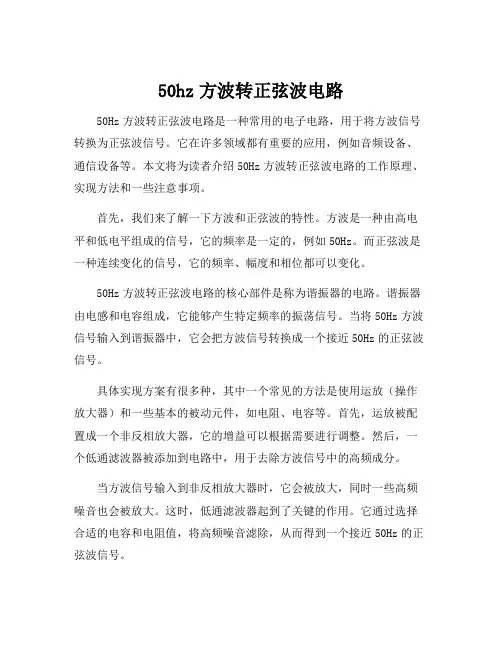 50hz 方波转正弦波电路

50Hz 方波转正弦波电路是一种常用的电子电路，用于将方波信号转换为正弦波信号。它在许多领域都有重要的应用，例如音频设备、通信设备等。本文将为读者介绍 50Hz 方波转正弦波电路的工作原理、实现方法和一些注意事项。

首先，我们来了解一下方波和正弦波的特性。方波是一种由高电平和低电平组成的信号，它的频率是一定的，例如 50Hz。而正弦波是一种连续变化的信号，它的频率、幅度和相位都可以变化。

50Hz 方波转正弦波电路的核心部件是称为谐振器的电路。谐振器由电感和电容组成，它能够产生特定频率的振荡信号。当将 50Hz 方波信号输入到谐振器中，它会把方波信号转换成一个接近 50Hz 的正弦波信号。

具体实现方案有很多种，其中一个常见的方法是使用运放（操作放大器）和一些基本的被动元件，如电阻、电容等。首先，运放被配置成一个非反相放大器，它的增益可以根据需要进行调整。然后，一个低通滤波器被添加到电路中，用于去除方波信号中的高频成分。

当方波信号输入到非反相放大器时，它会被放大，同时一些高频噪音也会被放大。这时，低通滤波器起到了关键的作用。它通过选择合适的电容和电阻值，将高频噪音滤除，从而得到一个接近 50Hz 的正弦波信号。